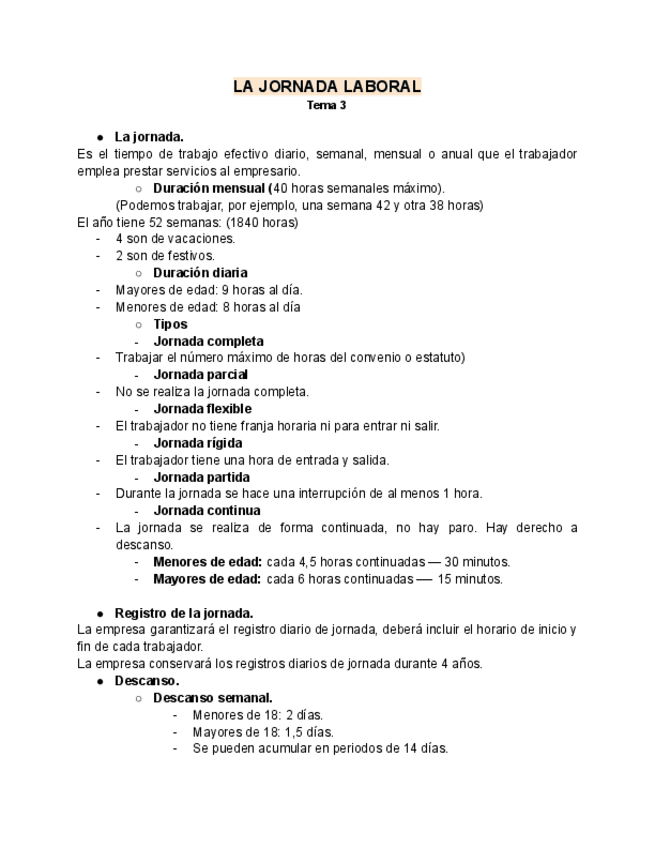 LA JORNADA LABORAL
Tema 3

● La jornada.
Es el tiempo de trabajo efectivo diario, semanal, mensual o anual que el trabajador emplea prestar servicios al empresario.
○ Duración mensual (40 horas semanales máximo).
(Podemos trabajar, por ejemplo, una semana 42 y otra 38 horas)
El año tiene 52 semanas: (1840 horas)
- 4 son de vacaciones.
- 2 son de festivos.
○ Duración diaria
- Mayores de edad: 9 horas al día.
- Menores de edad: 8 horas al día
○ Tipos
- Jornada completa
- Trabajar el número máximo de horas del convenio o estatuto)
- Jornada parcial
- No se realiza la jornada completa.
- Jornada flexible
- El trabajador no tiene franja horaria ni para entrar ni salir.
- Jornada rígida
- El trabajador tiene una hora de entrada y salida.
- Jornada partida
- Durante la jornada se hace una interrupción de al menos 1 hora.
- Jornada continua
- La jornada se realiza de forma continuada, no hay paro. Hay derecho a descanso.
- Menores de edad: cada 4,5 horas continuadas — 30 minutos.
- Mayores de edad: cada 6 horas continuadas — 15 minutos.

● Registro de la jornada.
La empresa garantizará el registro diario de jornada, deberá incluir el horario de inicio y fin de cada trabajador.
La empresa conservará los registros diarios de jornada durante 4 años.
● Descanso.
○ Descanso semanal.
- Menores de 18: 2 días.
- Mayores de 18: 1,5 días.
- Se pueden acumular en periodos de 14 días.